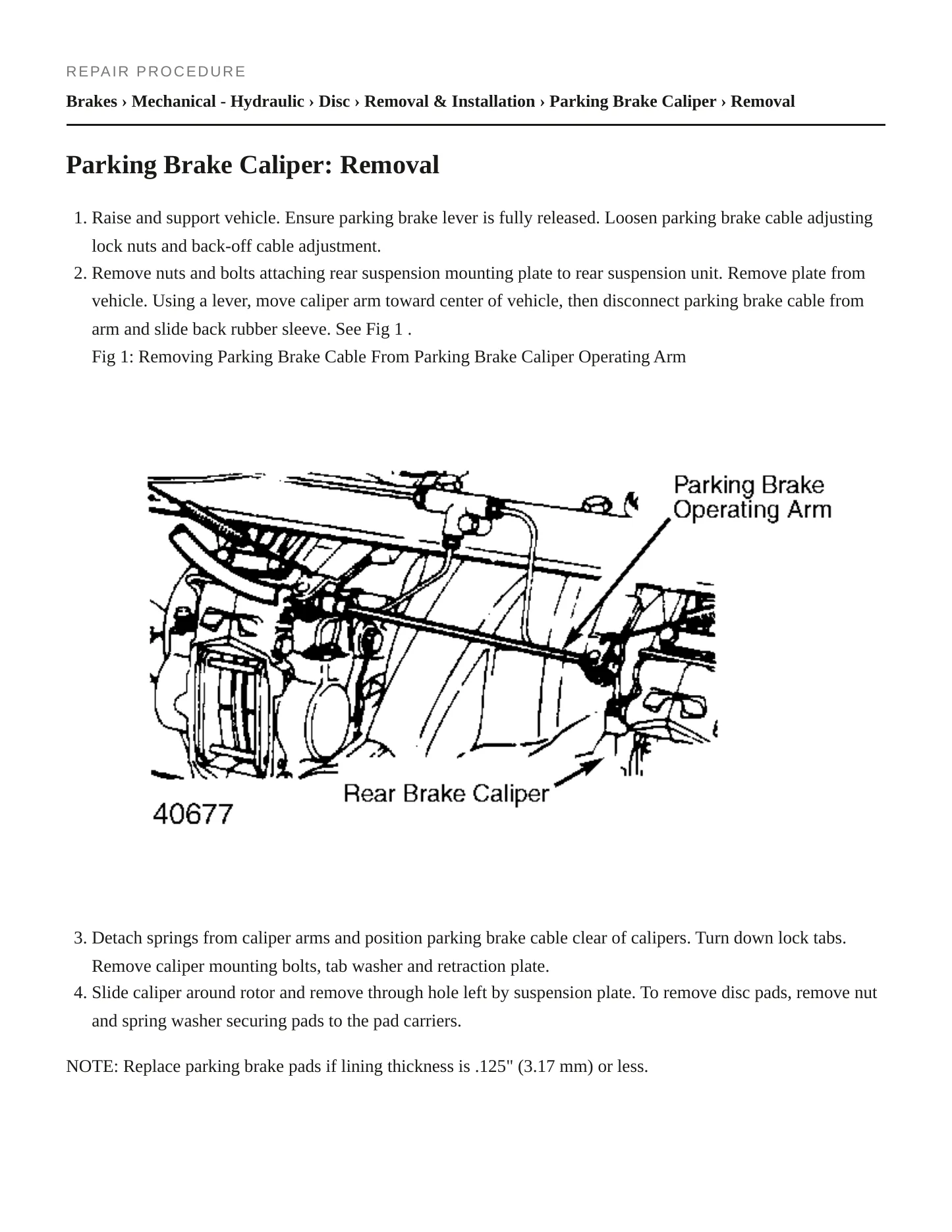 REPAIR PROCEDURE

Brakes › Mechanical - Hydraulic › Disc › Removal & Installation › Parking Brake Caliper › Removal

Parking Brake Caliper: Removal

1. Raise and support vehicle. Ensure parking brake lever is fully released. Loosen parking brake cable adjusting lock nuts and back-off cable adjustment.
2. Remove nuts and bolts attaching rear suspension mounting plate to rear suspension unit. Remove plate from vehicle. Using a lever, move caliper arm toward center of vehicle, then disconnect parking brake cable from arm and slide back rubber sleeve. See Fig 1 .
Fig 1: Removing Parking Brake Cable From Parking Brake Caliper Operating Arm

Parking Brake
Operating Arm

Rear Brake Caliper

40677

3. Detach springs from caliper arms and position parking brake cable clear of calipers. Turn down lock tabs. Remove caliper mounting bolts, tab washer and retraction plate.
4. Slide caliper around rotor and remove through hole left by suspension plate. To remove disc pads, remove nut and spring washer securing pads to the pad carriers.

NOTE: Replace parking brake pads if lining thickness is .125" (3.17 mm) or less.